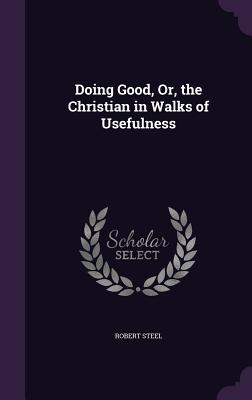 Doing Good, Or, the Christian in Walks of Usefulness

Scholar SELECT

ROBERT STEEL